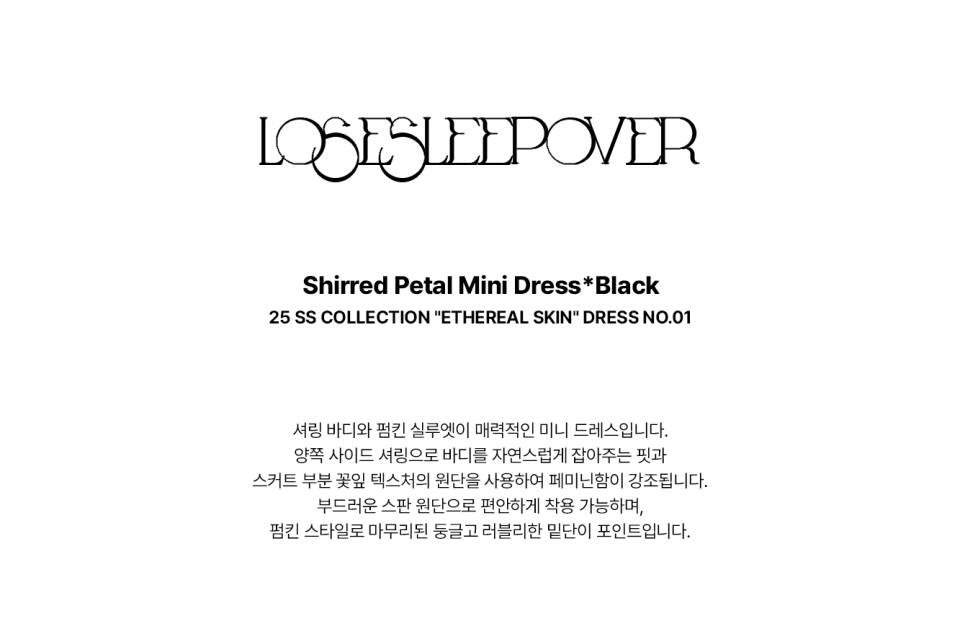 LOSESLEEPOVER

Shirred Petal Mini Dress*Black
25 SS COLLECTION "ETHEREAL SKIN" DRESS NO.01

셔링 바디와 펌킨 실루엣이 매력적인 미니 드레스입니다.
양쪽 사이드 셔링으로 바디를 자연스럽게 잡아주는 핏과
스커트 부분 꽃잎 텍스처의 원단을 사용하여 페미닌함이 강조됩니다.
부드러운 스판 원단으로 편안하게 착용 가능하며,
펌킨 스타일로 마무리된 둥글고 러블리한 밑단이 포인트입니다.